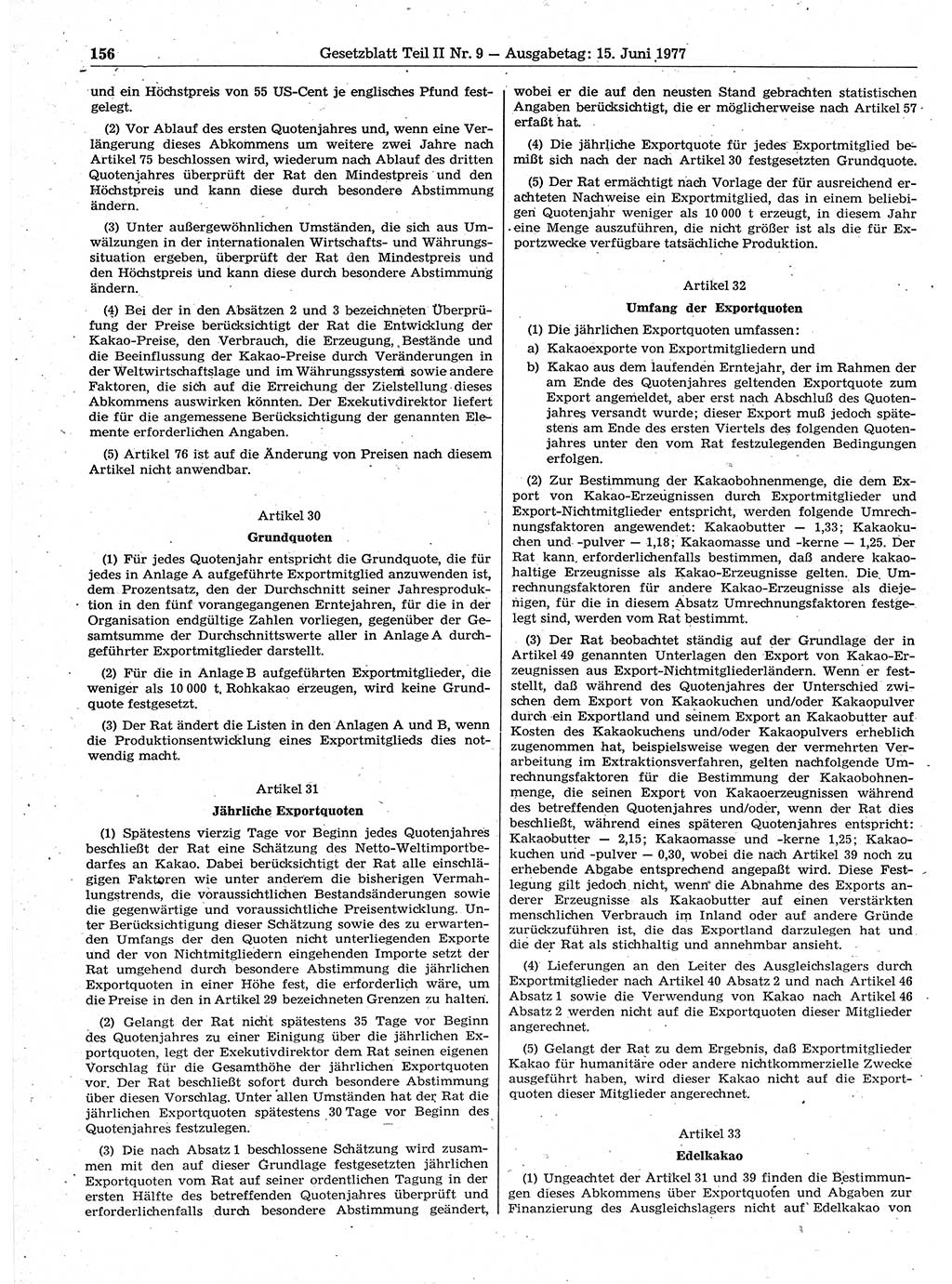 156 Gesetzblatt Teil II Nr. 9 — Ausgabetag: 15. Juni 1977

und ein Höchstpreis von 55 US-Cent je englisches Pfund festgelegt.

(2) Vor Ablauf des ersten Quotenjahres und, wenn eine Verlängerung dieses Abkommens um weitere zwei Jahre nach Artikel 75 beschlossen wird, wiederum nach Ablauf des dritten Quotenjahres überprüft der Rat den Mindestpreis und den Höchstpreis und kann diese durch besondere Abstimmung ändern.

(3) Unter außergewöhnlichen Umständen, die sich aus Umwälzungen in der internationalen Wirtschafts- und Währungssituation ergeben, überprüft der Rat den Mindestpreis und den Höchstpreis und kann diese durch besondere Abstimmung ändern.

(4) Bei der in den Absätzen 2 und 3 bezeichneten Überprüfung der Preise berücksichtigt der Rat die Entwicklung der Kakao-Preise, den Verbrauch, die Erzeugung, Bestände und die Beeinflussung der Kakao-Preise durch Veränderungen in der Weltwirtschaftslage und im Währungssystem sowie andere Faktoren, die sich auf die Erreichung der Zielstellung dieses Abkommens auswirken könnten. Der Exekutivdirektor liefert die für die angemessene Berücksichtigung der genannten Elemente erforderlichen Angaben.

(5) Artikel 76 ist auf die Änderung von Preisen nach diesem Artikel nicht anwendbar.

Artikel 30
Grundquoten

(1) Für jedes Quotenjahr entspricht die Grundquote, die für jedes in Anlage A aufgeführte Exportmitglied anzuwenden ist, dem Prozentsatz, den der Durchschnitt seiner Jahresproduktion in den fünf vorangegangenen Erntejahren, für die in der Organisation endgültige Zahlen vorliegen, gegenüber der Gesamtsumme der Durchschnittswerte aller in Anlage A durchgeführter Exportmitglieder darstellt.

(2) Für die in Anlage B aufgeführten Exportmitglieder, die weniger als 10 000 t. Rohkakao erzeugen, wird keine Grundquote festgesetzt.

(3) Der Rat ändert die Listen in den Anlagen A und B, wenn die Produktionsentwicklung eines Exportmitglieds dies notwendig macht.

Artikel 31
Jährliche Exportquoten

(1) Spätestens vierzig Tage vor Beginn jedes Quotenjahres beschließt der Rat eine Schätzung des Netto-Weltimportbedarfes an Kakao. Dabei berücksichtigt der Rat alle einschlägigen Faktoren wie unter anderem die bisherigen Vermahlungstrends, die voraussichtlichen Bestandsänderungen sowie die gegenwärtige und voraussichtliche Preisentwicklung. Unter Berücksichtigung dieser Schätzung sowie des zu erwartenden Umfangs der den Quoten nicht unterliegenden Exporte und der von Nichtmitgliedern eingehenden Importe setzt der Rat umgehend durch besondere Abstimmung die jährlichen Exportquoten in einer Höhe fest, die erforderlich wäre, um die Preise in den in Artikel 29 bezeichneten Grenzen zu halten.

(2) Gelangt der Rat nicht spätestens 35 Tage vor Beginn des Quotenjahres zu einer Einigung über die jährlichen Exportquoten, legt der Exekutivdirektor dem Rat seinen eigenen Vorschlag für die Gesamthöhe der jährlichen Exportquoten vor. Der Rat beschließt sofort durch besondere Abstimmung über diesen Vorschlag. Unter allen Umständen hat der Rat die jährlichen Exportquoten spätestens 30 Tage vor Beginn des Quotenjahres festzulegen.

(3) Die nach Absatz 1 beschlossene Schätzung wird zusammen mit den auf dieser Grundlage festgesetzten jährlichen Exportquoten vom Rat auf seiner ordentlichen Tagung in der ersten Hälfte des betreffenden Quotenjahres überprüft und erforderlichenfalls durch besondere Abstimmung geändert, wobei er die auf den neusten Stand gebrachten statistischen Angaben berücksichtigt, die er möglicherweise nach Artikel 57 erfaßt hat.

(4) Die jährliche Exportquote für jedes Exportmitglied bemißt sich nach der nach Artikel 30 festgesetzten Grundquote.

(5) Der Rat ermächtigt nach Vorlage der für ausreichend erachteten Nachweise ein Exportmitglied, das in einem beliebigen Quotenjahr weniger als 10 000 t erzeugt, in diesem Jahr eine Menge auszuführen, die nicht größer ist als die für Exportzwecke verfügbare tatsächliche Produktion.

Artikel 32
Umfang der Exportquoten

(1) Die jährlichen Exportquoten umfassen:
a) Kakaoexporte von Exportmitgliedern und
b) Kakao aus dem laufenden Erntejahr, der im Rahmen der am Ende des Quotenjahres geltenden Exportquote zum Export angemeldet, aber erst nach Abschluß des Quotenjahres versandt wurde; dieser Export muß jedoch spätestens am Ende des ersten Viertels des folgenden Quotenjahres unter den vom Rat festzulegenden Bedingungen erfolgen.

(2) Zur Bestimmung der Kakaobohnenmenge, die dem Export von Kakao-Erzeugnissen durch Exportmitglieder und Export-Nichtmitglieder entspricht, werden folgende Umrechnungsfaktoren angewendet: Kakaobutter — 1,33; Kakaokuchen und -pulver — 1,18; Kakaomasse und -kerne — 1,25. Der Rat kann erforderlichenfalls bestimmen, daß andere kakaohaltige Erzeugnisse als Kakao-Erzeugnisse gelten. Die Umrechnungsfaktoren für andere Kakao-Erzeugnisse als diejenigen, für die in diesem Absatz Umrechnungsfaktoren festgelegt sind, werden vom Rat bestimmt.

(3) Der Rat beobachtet ständig auf der Grundlage der in Artikel 49 genannten Unterlagen den Export von Kakao-Erzeugnissen aus Export-Nichtmitgliederländern. Wenn er feststellt, daß während des Quotenjahres der Unterschied zwischen dem Export von Kakaokuchen und/oder Kakaopulver durch ein Exportland und seinem Export an Kakaobutter auf Kosten des Kakaokuchens und/oder Kakaopulvers erheblich zugenommen hat, beispielsweise wegen der vermehrten Verarbeitung im Extraktionsverfahren, gelten nachfolgende Umrechnungsfaktoren für die Bestimmung der Kakaobohnenmenge, die seinen Export von Kakaoerzeugnissen während des betreffenden Quotenjahres und/oder, wenn der Rat dies beschließt, während eines späteren Quotenjahres entspricht: Kakaobutter — 2,15; Kakaomasse und -kerne 1,25; Kakaokuchen und -pulver — 0,30, wobei die nach Artikel 39 noch zu erhebende Abgabe entsprechend angepaßt wird. Diese Festlegung gilt jedoch nicht, wenn die Abnahme des Exports anderer Erzeugnisse als Kakaobutter auf einen verstärkten menschlichen Verbrauch im Inland oder auf andere Gründe zurückzuführen ist, die das Exportland darzulegen hat und die der Rat als stichhaltig und annehmbar ansieht.

(4) Lieferungen an den Leiter des Ausgleichslagers durch Exportmitglieder nach Artikel 40 Absatz 2 und nach Artikel 46 Absatz 1 sowie die Verwendung von Kakao nach Artikel 46 Absatz 2 werden nicht auf die Exportquoten dieser Mitglieder angerechnet.

(5) Gelangt der Rat zu dem Ergebnis, daß Exportmitglieder Kakao für humanitäre oder andere nichtkommerzielle Zwecke ausgeführt haben, wird dieser Kakao nicht auf die Exportquoten dieser Mitglieder angerechnet.

Artikel 33
Edelkakao

(1) Ungeachtet der Artikel 31 und 39 finden die Bestimmungen dieses Abkommens über Exportquoten und Abgaben zur Finanzierung des Ausgleichslagers nicht auf Edelkakao von